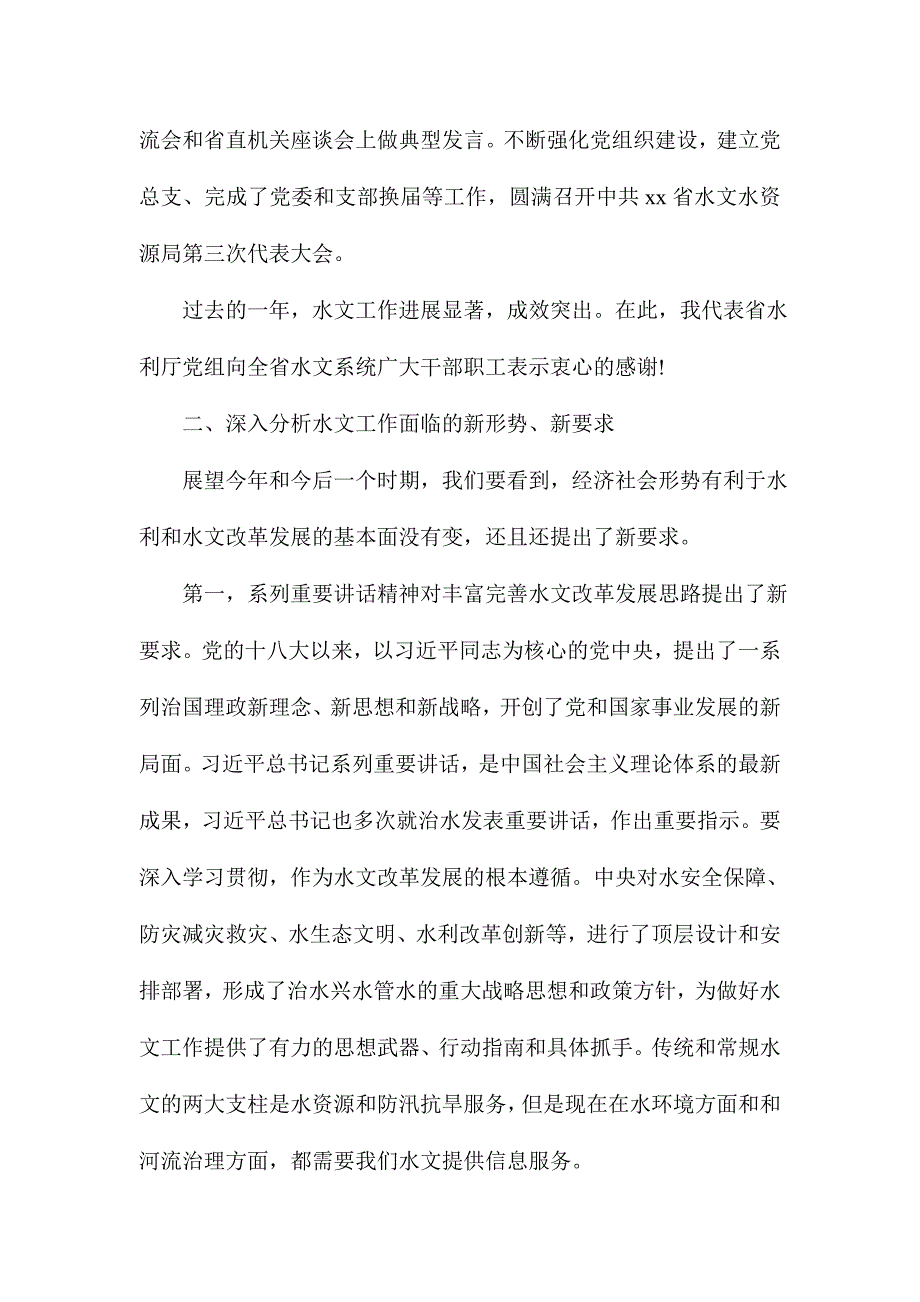 流会和省直机关座谈会上做典型发言。不断强化党组织建设，建立党总支、完成了党委和支部换届等工作，圆满召开中共 xx 省水文水资源局第三次代表大会。

过去的一年，水文工作进展显著，成效突出。在此，我代表省水利厅党组向全省水文系统广大干部职工表示衷心的感谢!

二、深入分析水文工作面临的新形势、新要求

展望今年和今后一个时期，我们要看到，经济社会形势有利于水利和水文改革发展的基本面没有变，还且还提出了新要求。

第一，系列重要讲话精神对丰富完善水文改革发展思路提出了新要求。党的十八大以来，以习近平同志为核心的党中央，提出了一系列治国理政新理念、新思想和新战略，开创了党和国家事业发展的新局面。习近平总书记系列重要讲话，是中国社会主义理论体系的最新成果，习近平总书记也多次就治水发表重要讲话，作出重要指示。要深入学习贯彻，作为水文改革发展的根本遵循。中央对水安全保障、防灾减灾救灾、水生态文明、水利改革创新等，进行了顶层设计和安排部署，形成了治水兴水管水的重大战略思想和政策方针，为做好水文工作提供了有力的思想武器、行动指南和具体抓手。传统和常规水文的两大支柱是水资源和防汛抗旱服务，但是现在在水环境方面和和河流治理方面，都需要我们水文提供信息服务。